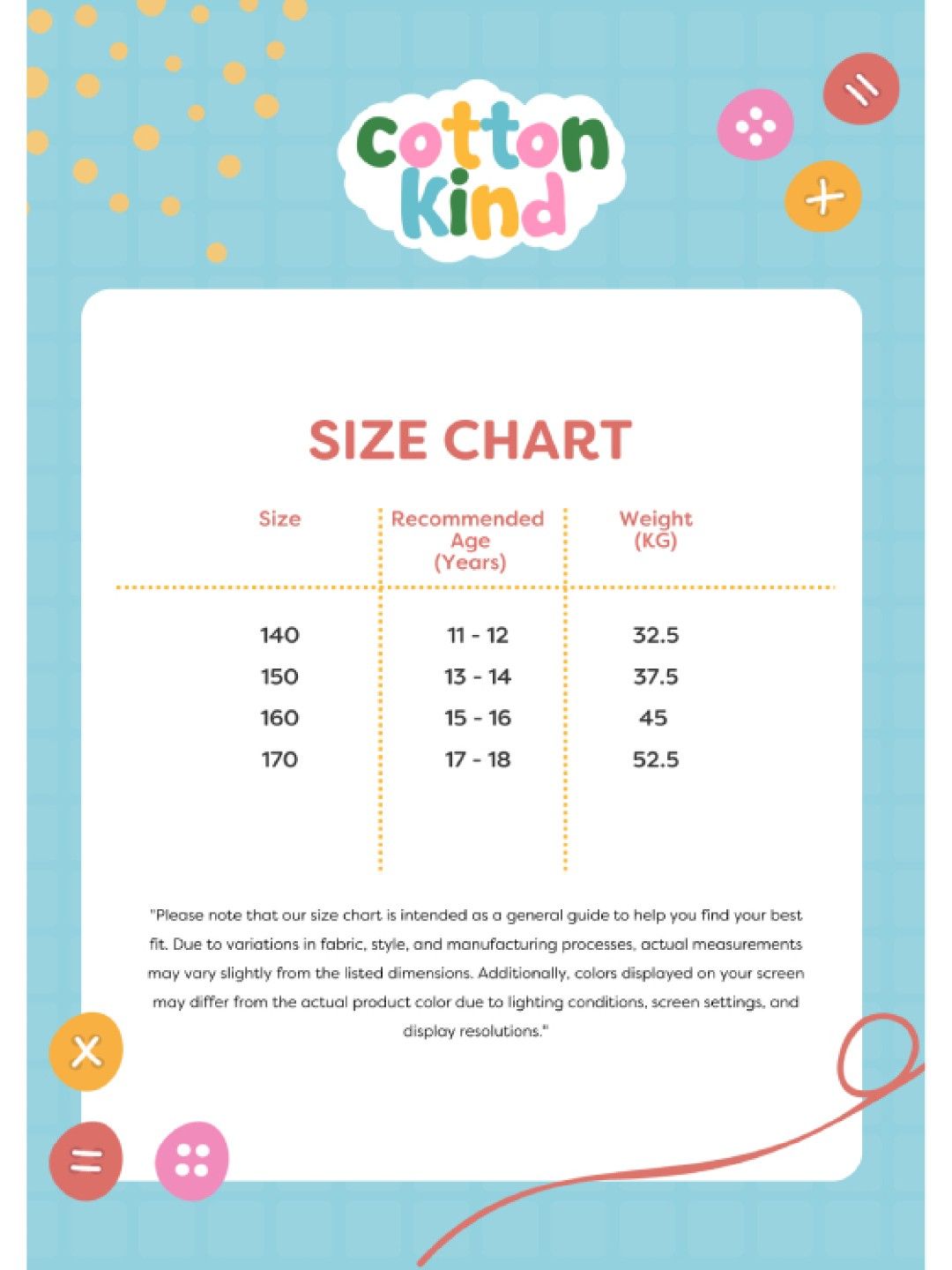 cotton kind

SIZE CHART

| Size | Recommended Age (Years) | Weight (KG) |
|---|---|---|
| 140 | 11 - 12 | 32.5 |
| 150 | 13 - 14 | 37.5 |
| 160 | 15 - 16 | 45 |
| 170 | 17 - 18 | 52.5 |

"Please note that our size chart is intended as a general guide to help you find your best fit. Due to variations in fabric, style, and manufacturing processes, actual measurements may vary slightly from the listed dimensions. Additionally, colors displayed on your screen may differ from the actual product color due to lighting conditions, screen settings, and display resolutions."